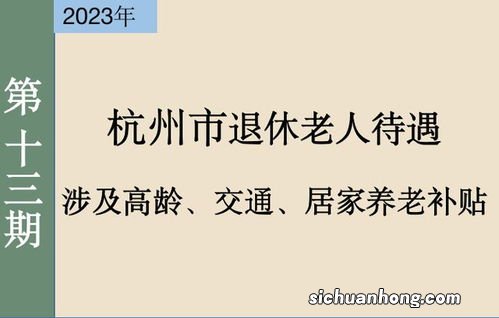 2023年

第十三期

杭州市退休老人待遇

涉及高龄、交通、居家养老补贴

sichuanhong.com